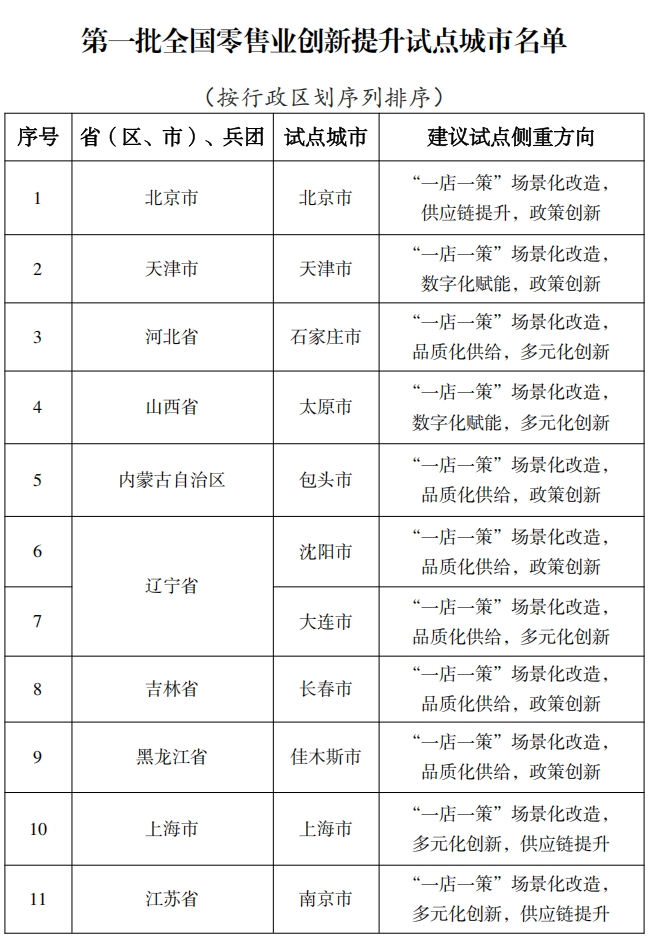 第一批全国零售业创新提升试点城市名单

（按行政区划序列排序）

| 序号 | 省（区、市）、兵团 | 试点城市 | 建议试点侧重方向 |
|---|---|---|---|
| 1 | 北京市 | 北京市 | “一店一策”场景化改造，供应链提升，政策创新 |
| 2 | 天津市 | 天津市 | “一店一策”场景化改造，数字化赋能，政策创新 |
| 3 | 河北省 | 石家庄市 | “一店一策”场景化改造，品质化供给，多元化创新 |
| 4 | 山西省 | 太原市 | “一店一策”场景化改造，数字化赋能，多元化创新 |
| 5 | 内蒙古自治区 | 包头市 | “一店一策”场景化改造，品质化供给，政策创新 |
| 6 | 辽宁省 | 沈阳市 | “一店一策”场景化改造，品质化供给，政策创新 |
| 7 | 辽宁省 | 大连市 | “一店一策”场景化改造，品质化供给，多元化创新 |
| 8 | 吉林省 | 长春市 | “一店一策”场景化改造，品质化供给，政策创新 |
| 9 | 黑龙江省 | 佳木斯市 | “一店一策”场景化改造，品质化供给，政策创新 |
| 10 | 上海市 | 上海市 | “一店一策”场景化改造，多元化创新，供应链提升 |
| 11 | 江苏省 | 南京市 | “一店一策”场景化改造，多元化创新，供应链提升 |